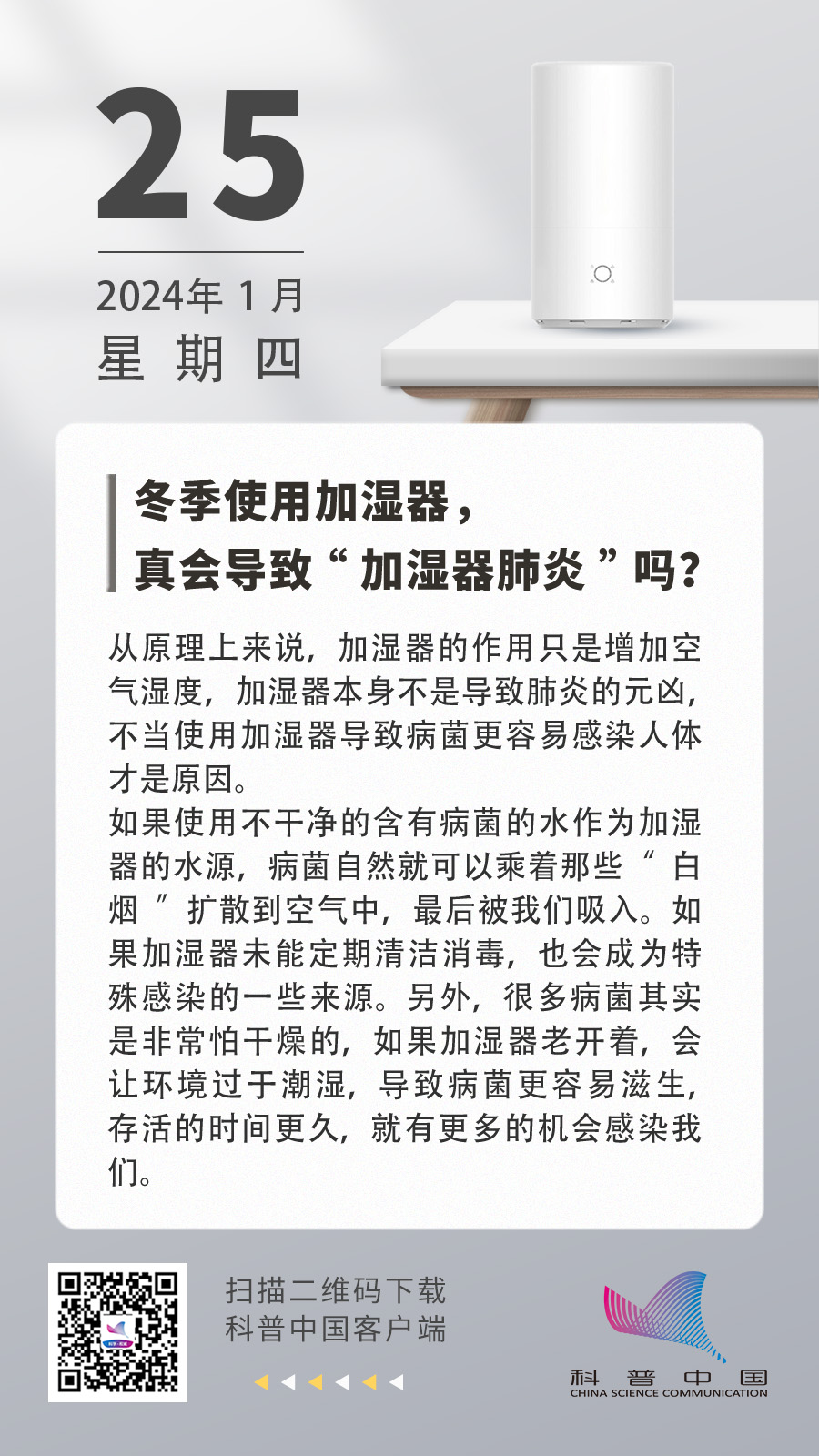 25

2024年1月
星期四

冬季使用加湿器，
真会导致“加湿器肺炎”吗？

从原理上来说，加湿器的作用只是增加空气湿度，加湿器本身不是导致肺炎的元凶，不当使用加湿器导致病菌更容易感染人体才是原因。

如果使用不干净的含有病菌的水作为加湿器的水源，病菌自然就可以乘着那些“白烟”扩散到空气中，最后被我们吸入。如果加湿器未能定期清洁消毒，也会成为特殊感染的一些来源。另外，很多病菌其实是非常怕干燥的，如果加湿器老开着，会让环境过于潮湿，导致病菌更容易滋生，存活的时间更久，就有更多的机会感染我们。

扫描二维码下载
科普中国客户端

科普中国
CHINA SCIENCE COMMUNICATION